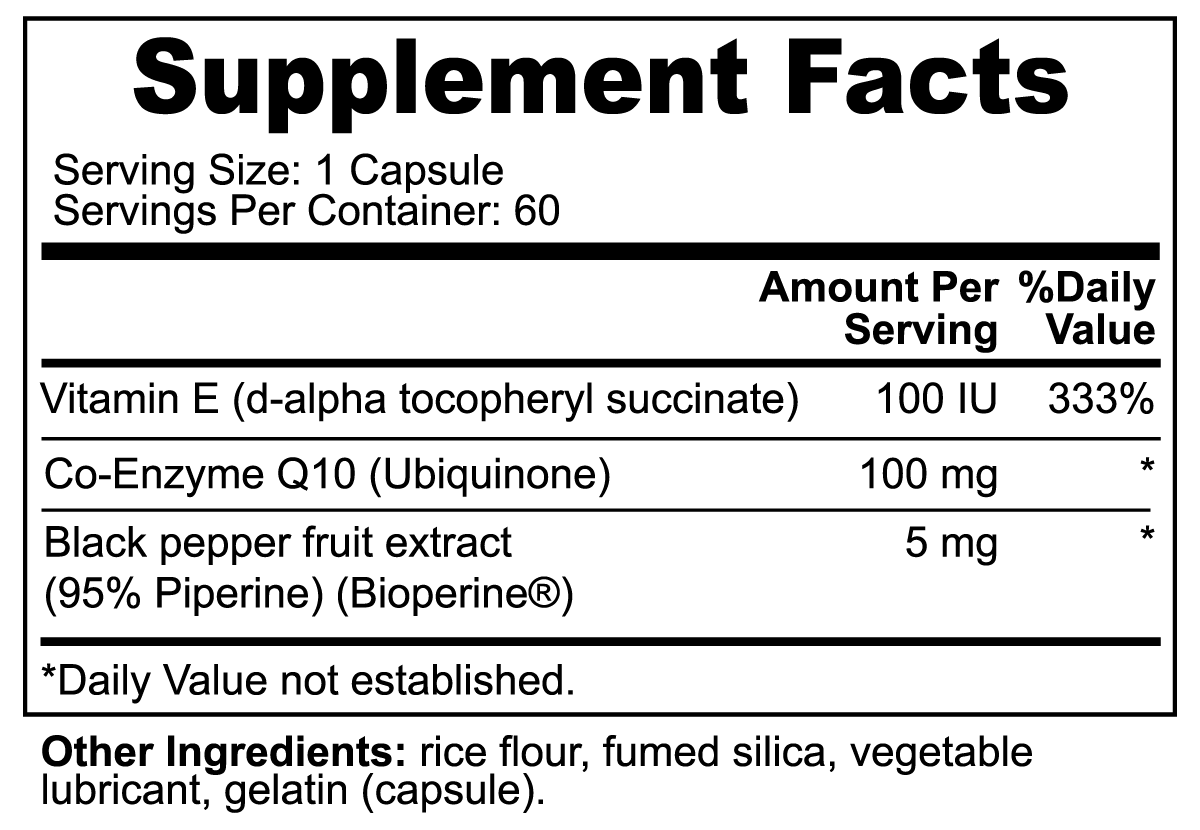 Supplement Facts

Serving Size: 1 Capsule
Servings Per Container: 60

| | Amount Per Serving | %Daily Value |
|---|---|---|
| Vitamin E (d-alpha tocopheryl succinate) | 100 IU | 333% |
| Co-Enzyme Q10 (Ubiquinone) | 100 mg | * |
| Black pepper fruit extract (95% Piperine) (Bioperine®) | 5 mg | * |

*Daily Value not established.

Other Ingredients: rice flour, fumed silica, vegetable lubricant, gelatin (capsule).